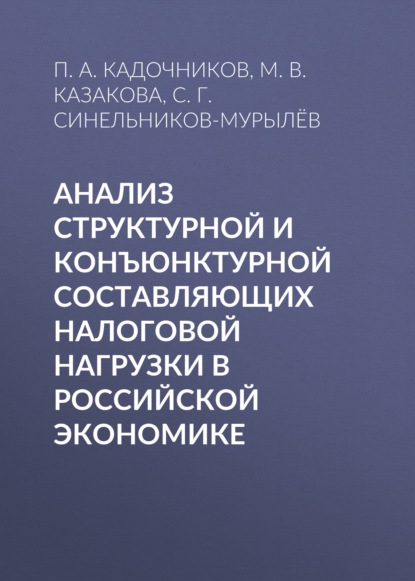 П. А. КАДОЧНИКОВ, М. В. КАЗАКОВА, С. Г. СИНЕЛЬНИКОВ-МУРЫЛЁВ

АНАЛИЗ СТРУКТУРНОЙ И КОНЪЮНКТУРНОЙ СОСТАВЛЯЮЩИХ НАЛОГОВОЙ НАГРУЗКИ В РОССИЙСКОЙ ЭКОНОМИКЕ